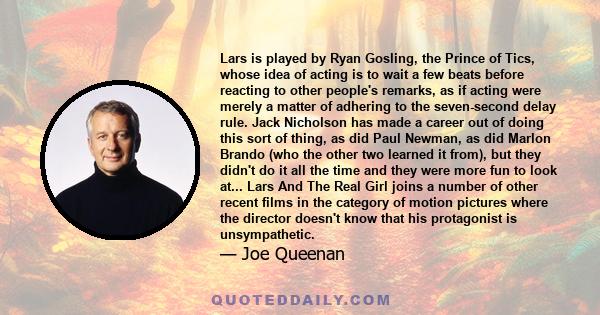 Lars is played by Ryan Gosling, the Prince of Tics, whose idea of acting is to wait a few beats before reacting to other people's remarks, as if acting were merely a matter of adhering to the seven-second delay rule. Jack Nicholson has made a career out of doing this sort of thing, as did Paul Newman, as did Marlon Brando (who the other two learned it from), but they didn't do it all the time and they were more fun to look at... Lars And The Real Girl joins a number of other recent films in the category of motion pictures where the director doesn't know that his protagonist is unsympathetic.

— Joe Queenan

QUOTEDDAILY.COM